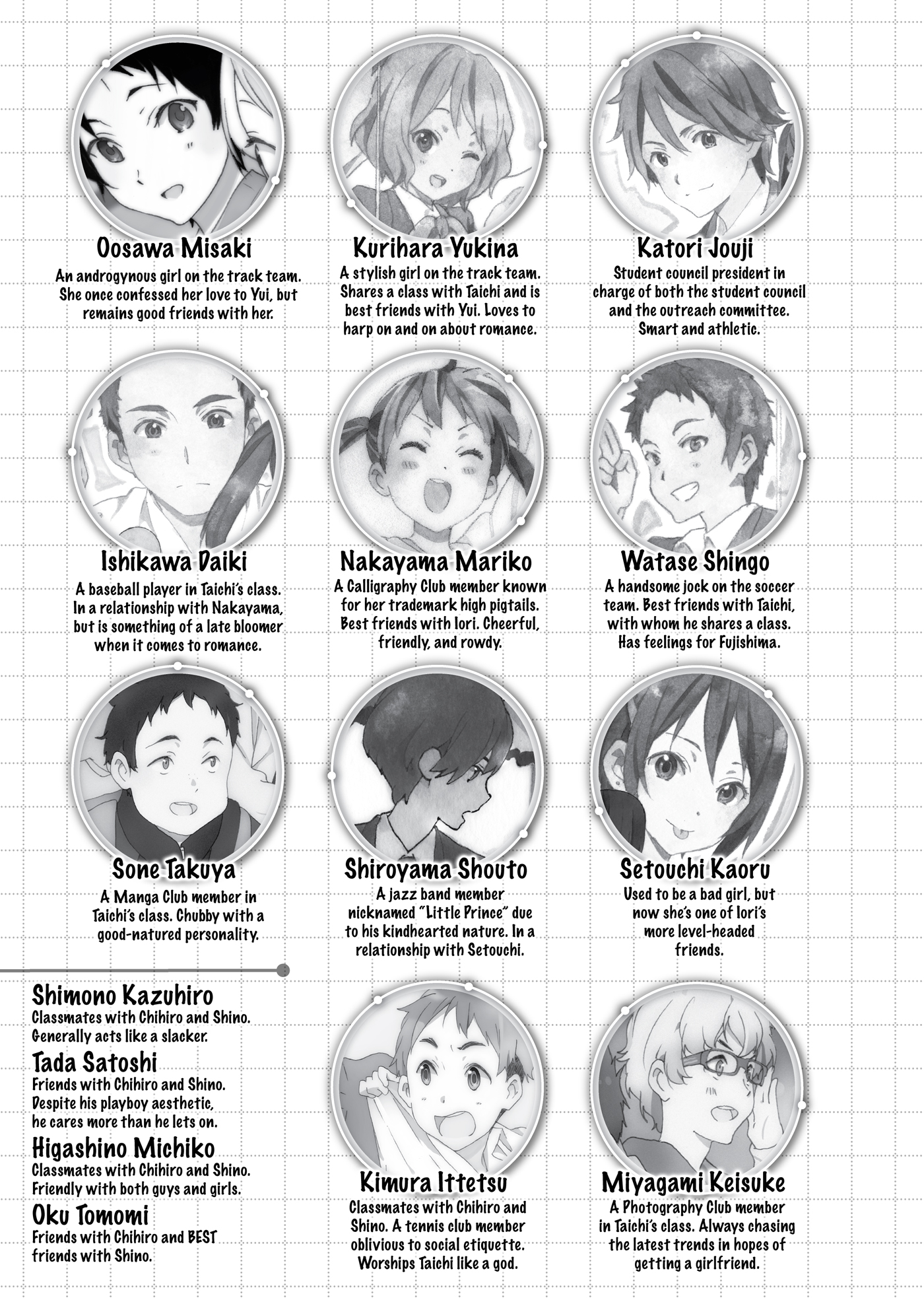 Oosawa Misaki
An androgynous girl on the track team. She once confessed her love to Yui, but remains good friends with her.

Kurihara Yukina
A stylish girl on the track team. Shares a class with Taichi and is best friends with Yui. Loves to harp on and on about romance.

Katori Jouji
Student council president in charge of both the student council and the outreach committee. Smart and athletic.

Ishikawa Daiki
A baseball player in Taichi's class. In a relationship with Nakayama, but is something of a late bloomer when it comes to romance.

Nakayama Mariko
A Calligraphy Club member known for her trademark high pigtails. Best friends with Iori. Cheerful, friendly, and rowdy.

Watase Shingo
A handsome jock on the soccer team. Best friends with Taichi, with whom he shares a class. Has feelings for Fujishima.

Sone Takuya
A Manga Club member in Taichi's class. Chubby with a good-natured personality.

Shiroyama Shouto
A jazz band member nicknamed "Little Prince" due to his kindhearted nature. In a relationship with Setouchi.

Setouchi Kaoru
Used to be a bad girl, but now she's one of Iori's more level-headed friends.

Shimono Kazuhiro
Classmates with Chihiro and Shino. Generally acts like a slacker.

Tada Satoshi
Friends with Chihiro and Shino. Despite his playboy aesthetic, he cares more than he lets on.

Higashino Michiko
Classmates with Chihiro and Shino. Friendly with both guys and girls.

Oku Tomomi
Friends with Chihiro and BEST friends with Shino.

Kimura Ittetsu
Classmates with Chihiro and Shino. A tennis club member oblivious to social etiquette. Worships Taichi like a god.

Miyagami Keisuke
A Photography Club member in Taichi's class. Always chasing the latest trends in hopes of getting a girlfriend.